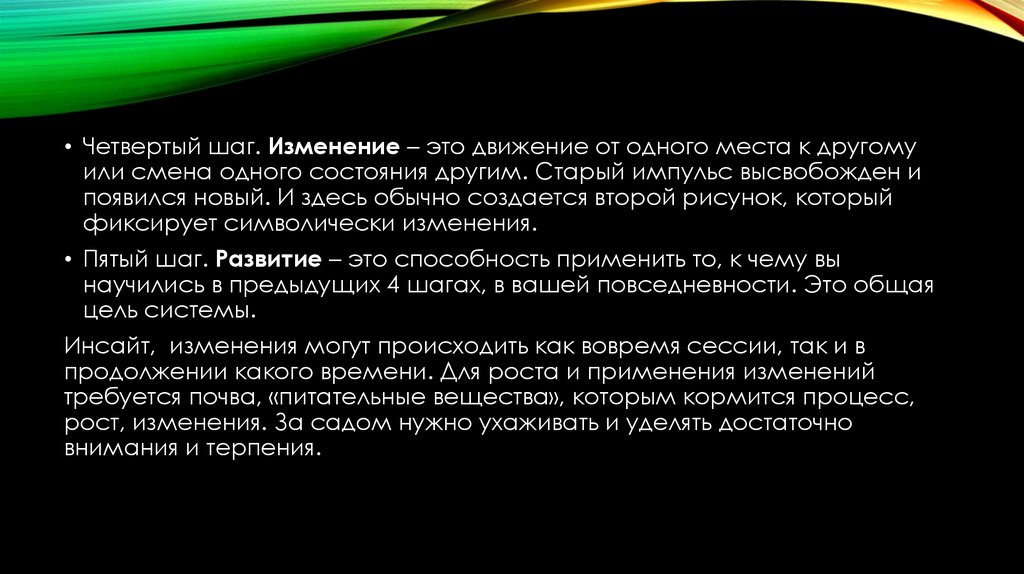 • Четвертый шаг. Изменение – это движение от одного места к другому или смена одного состояния другим. Старый импульс высвобожден и появился новый. И здесь обычно создается второй рисунок, который фиксирует символически изменения.

• Пятый шаг. Развитие – это способность применить то, к чему вы научились в предыдущих 4 шагах, в вашей повседневности. Это общая цель системы.

Инсайт, изменения могут происходить как вовремя сессии, так и в продолжении какого времени. Для роста и применения изменений требуется почва, «питательные вещества», которым кормится процесс, рост, изменения. За садом нужно ухаживать и уделять достаточно внимания и терпения.